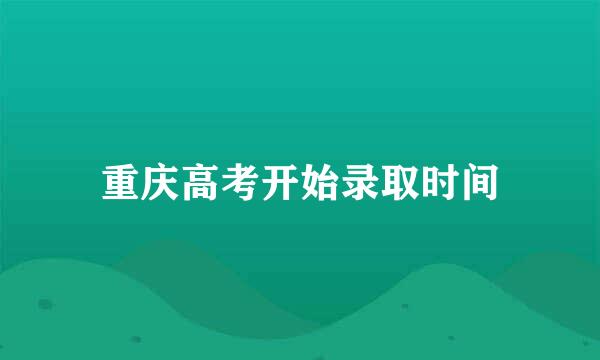 重庆高考开始录取时间